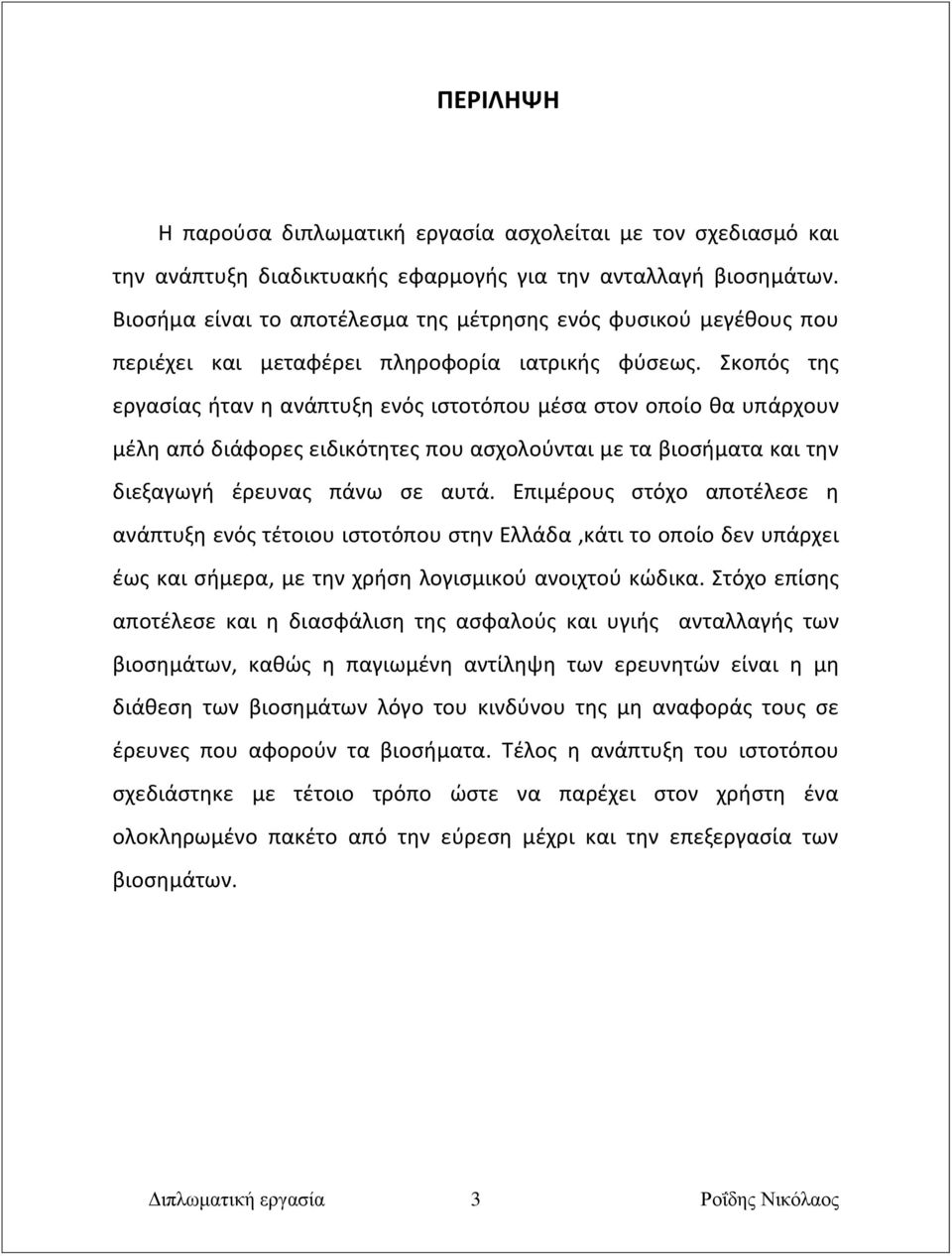 ΠΕΡΙΛΗΨΗ

Η παρούσα διπλωματική εργασία ασχολείται με τον σχεδιασμό και την ανάπτυξη διαδικτυακής εφαρμογής για την ανταλλαγή βιοσημάτων. Βιοσήμα είναι το αποτέλεσμα της μέτρησης ενός φυσικού μεγέθους που περιέχει και μεταφέρει πληροφορία ιατρικής φύσεως. Σκοπός της εργασίας ήταν η ανάπτυξη ενός ιστοτόπου μέσα στον οποίο θα υπάρχουν μέλη από διάφορες ειδικότητες που ασχολούνται με τα βιοσήματα και την διεξαγωγή έρευνας πάνω σε αυτά. Επιμέρους στόχο αποτέλεσε η ανάπτυξη ενός τέτοιου ιστοτόπου στην Ελλάδα ,κάτι το οποίο δεν υπάρχει έως και σήμερα, με την χρήση λογισμικού ανοιχτού κώδικα. Στόχο επίσης αποτέλεσε και η διασφάλιση της ασφαλούς και υγιής ανταλλαγής των βιοσημάτων, καθώς η παγιωμένη αντίληψη των ερευνητών είναι η μη διάθεση των βιοσημάτων λόγο του κινδύνου της μη αναφοράς τους σε έρευνες που αφορούν τα βιοσήματα. Τέλος η ανάπτυξη του ιστοτόπου σχεδιάστηκε με τέτοιο τρόπο ώστε να παρέχει στον χρήστη ένα ολοκληρωμένο πακέτο από την εύρεση μέχρι και την επεξεργασία των βιοσημάτων.

Διπλωματική εργασία 3 Ροΐδης Νικόλαος